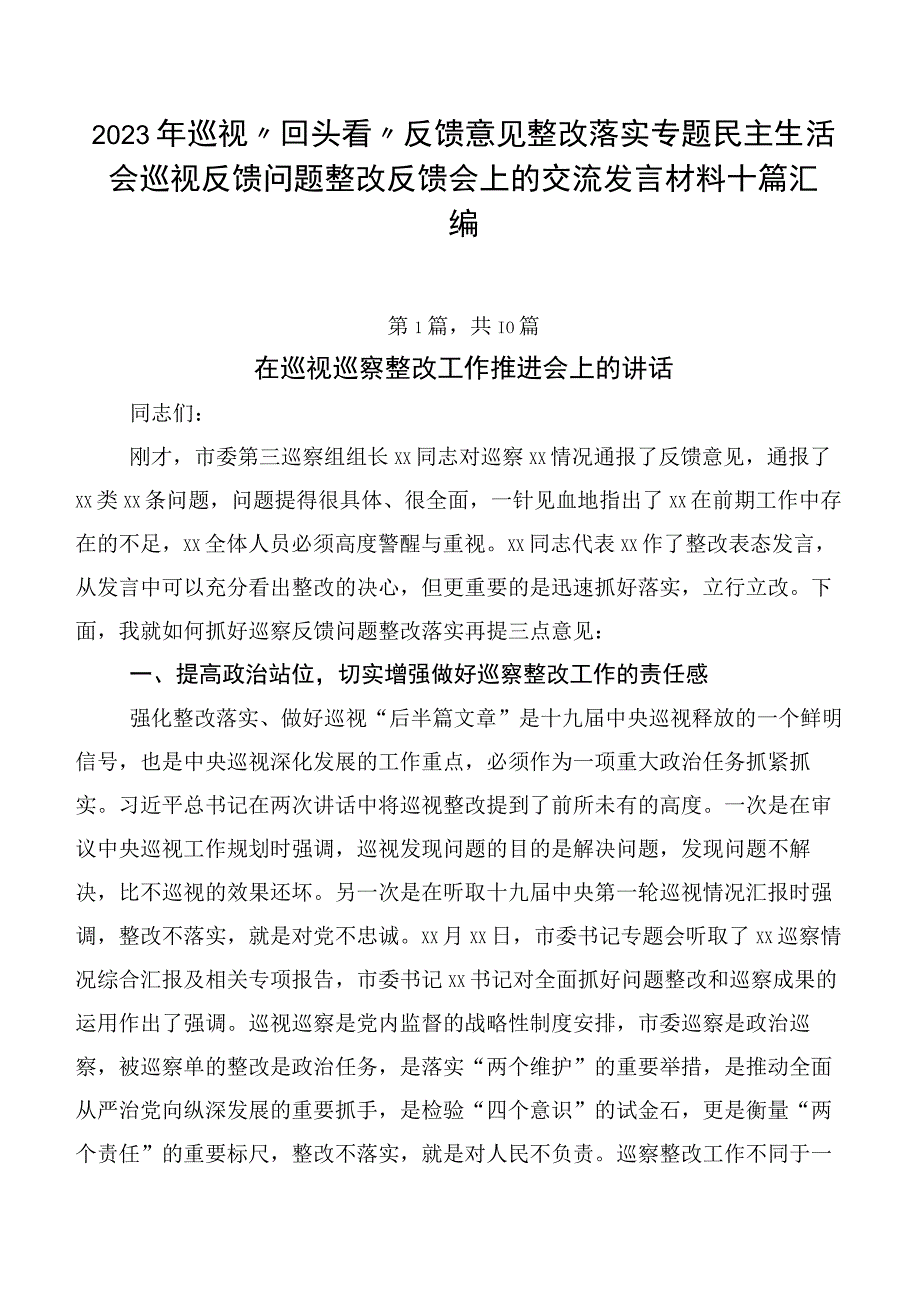 2023年巡视〃回头看〃反馈意见整改落实专题民主生活会巡视反馈问题整改反馈会上的交流发言材料十篇汇编

第1篇，共10篇

在巡视巡察整改工作推进会上的讲话

同志们：

刚才，市委第三巡察组组长xx同志对巡察xx情况通报了反馈意见，通报了xx类xx条问题，问题提得很具体、很全面，一针见血地指出了xx在前期工作中存在的不足，xx全体人员必须高度警醒与重视。xx同志代表xx作了整改表态发言，从发言中可以充分看出整改的决心，但更重要的是迅速抓好落实，立行立改。下面，我就如何抓好巡察反馈问题整改落实再提三点意见：

一、提高政治站位，切实增强做好巡察整改工作的责任感

强化整改落实、做好巡视“后半篇文章”是十九届中央巡视释放的一个鲜明信号，也是中央巡视深化发展的工作重点，必须作为一项重大政治任务抓紧抓实。习近平总书记在两次讲话中将巡视整改提到了前所未有的高度。一次是在审议中央巡视工作规划时强调，巡视发现问题的目的是解决问题，发现问题不解决，比不巡视的效果还坏。另一次是在听取十九届中央第一轮巡视情况汇报时强调，整改不落实，就是对党不忠诚。xx月xx日，市委书记专题会听取了xx巡察情况综合汇报及相关专项报告，市委书记xx书记对全面抓好问题整改和巡察成果的运用作出了强调。巡视巡察是党内监督的战略性制度安排，市委巡察是政治巡察，被巡察单的整改是政治任务，是落实“两个维护”的重要举措，是推动全面从严治党向纵深发展的重要抓手，是检验“四个意识”的试金石，更是衡量“两个责任”的重要标尺，整改不落实，就是对人民不负责。巡察整改工作不同于一